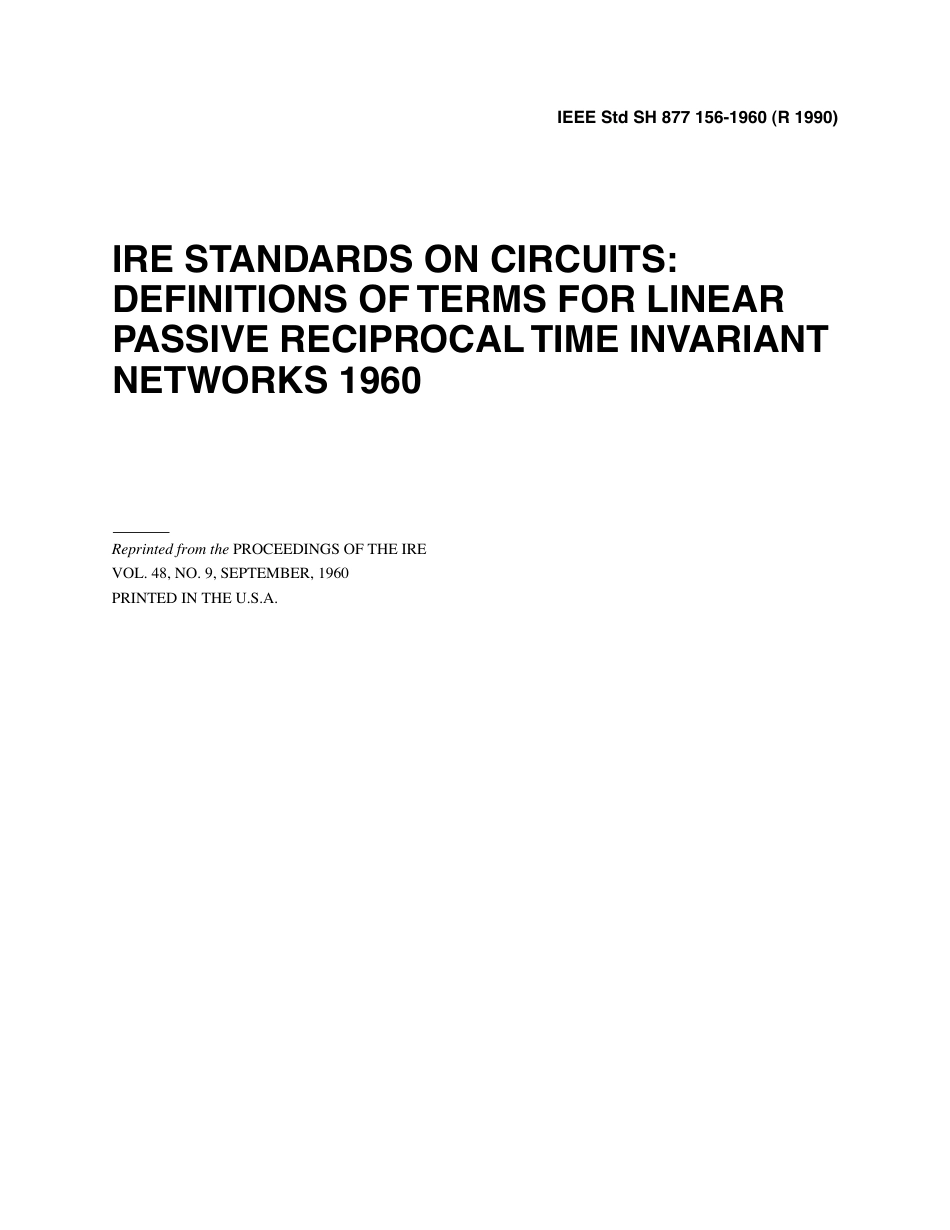 IEEE Std SH 877 156-1960 (R 1990)

IRE STANDARDS ON CIRCUITS: DEFINITIONS OF TERMS FOR LINEAR PASSIVE RECIPROCAL TIME INVARIANT NETWORKS 1960

Reprinted from the PROCEEDINGS OF THE IRE
VOL. 48, NO. 9, SEPTEMBER, 1960
PRINTED IN THE U.S.A.